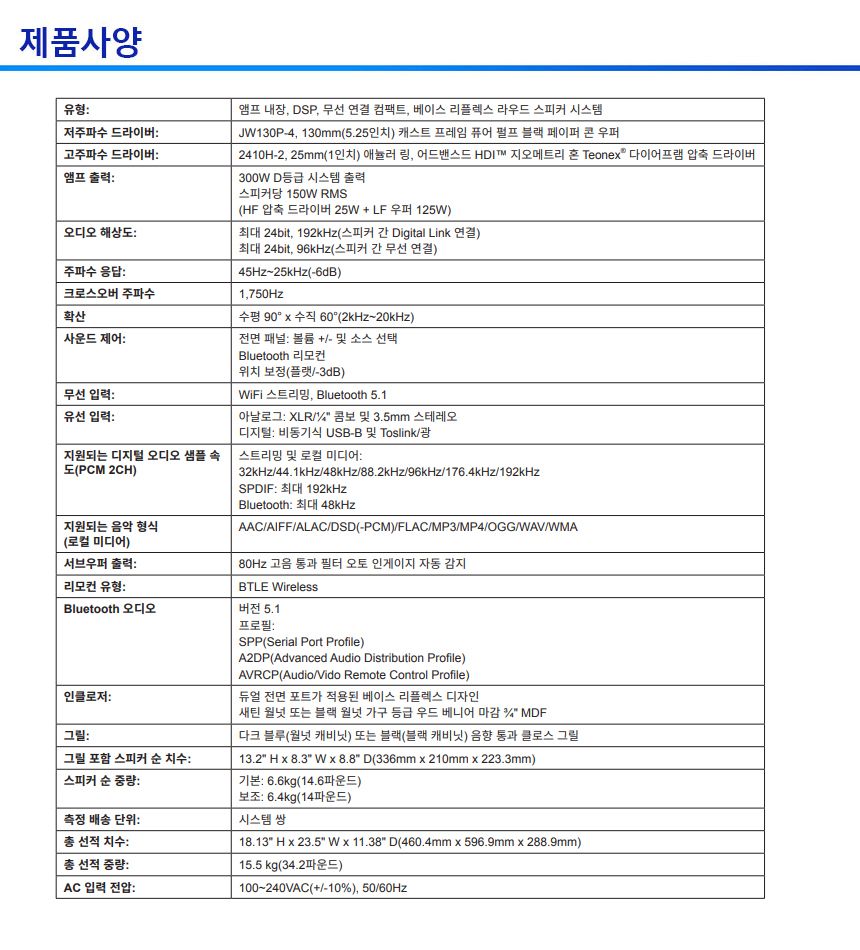 제품사양

| 유형: | 앰프 내장, DSP, 무선 연결 컴팩트, 베이스 리플렉스 라우드 스피커 시스템 |
|---|---|
| 저주파수 드라이버: | JW130P-4, 130mm(5.25인치) 캐스트 프레임 퓨어 펄프 블랙 페이퍼 콘 우퍼 |
| 고주파수 드라이버: | 2410H-2, 25mm(1인치) 애뉼러 링, 어드밴스드 HDI™ 지오메트리 혼 Teonex® 다이어프램 압축 드라이버 |
| 앰프 출력: | 300W D등급 시스템 출력 스피커당 150W RMS (HF 압축 드라이버 25W + LF 우퍼 125W) |
| 오디오 해상도: | 최대 24bit, 192kHz(스피커 간 Digital Link 연결) 최대 24bit, 96kHz(스피커 간 무선 연결) |
| 주파수 응답: | 45Hz~25kHz(-6dB) |
| 크로스오버 주파수 | 1,750Hz |
| 확산 | 수평 90° x 수직 60°(2kHz~20kHz) |
| 사운드 제어: | 전면 패널: 볼륨 +/- 및 소스 선택 Bluetooth 리모컨 위치 보정(플랫/-3dB) |
| 무선 입력: | WiFi 스트리밍, Bluetooth 5.1 |
| 유선 입력: | 아날로그: XLR/¼" 콤보 및 3.5mm 스테레오 디지털: 비동기식 USB-B 및 Toslink/광 |
| 지원되는 디지털 오디오 샘플 속도(PCM 2CH) | 스트리밍 및 로컬 미디어: 32kHz/44.1kHz/48kHz/88.2kHz/96kHz/176.4kHz/192kHz SPDIF: 최대 192kHz Bluetooth: 최대 48kHz |
| 지원되는 음악 형식 (로컬 미디어) | AAC/AIFF/ALAC/DSD(-PCM)/FLAC/MP3/MP4/OGG/WAV/WMA |
| 서브우퍼 출력: | 80Hz 고음 통과 필터 오토 인게이지 자동 감지 |
| 리모컨 유형: | BTLE Wireless |
| Bluetooth 오디오 | 버전 5.1 프로필: SPP(Serial Port Profile) A2DP(Advanced Audio Distribution Profile) AVRCP(Audio/Vido Remote Control Profile) |
| 인클로저: | 듀얼 전면 포트가 적용된 베이스 리플렉스 디자인 새틴 월넛 또는 블랙 월넛 가구 등급 우드 베니어 마감 ¾" MDF |
| 그릴: | 다크 블루(월넛 캐비닛) 또는 블랙(블랙 캐비닛) 음향 통과 클로스 그릴 |
| 그릴 포함 스피커 순 치수: | 13.2" H x 8.3" W x 8.8" D(336mm x 210mm x 223.3mm) |
| 스피커 순 중량: | 기본: 6.6kg(14.6파운드) 보조: 6.4kg(14파운드) |
| 측정 배송 단위: | 시스템 쌍 |
| 총 선적 치수: | 18.13" H x 23.5" W x 11.38" D(460.4mm x 596.9mm x 288.9mm) |
| 총 선적 중량: | 15.5 kg(34.2파운드) |
| AC 입력 전압: | 100~240VAC(+/-10%), 50/60Hz |